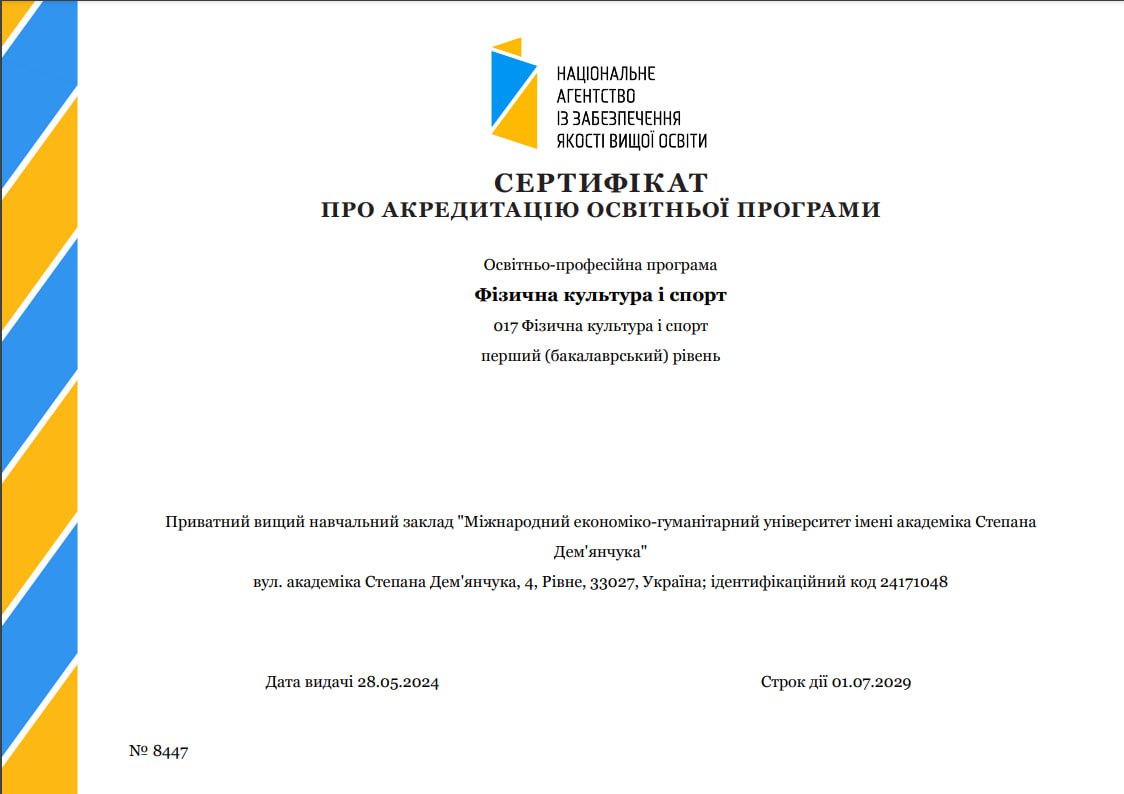 НАЦІОНАЛЬНЕ
АГЕНТСТВО
ІЗ ЗАБЕЗПЕЧЕННЯ
ЯКОСТІ ВИЩОЇ ОСВІТИ

СЕРТИФІКАТ
ПРО АКРЕДИТАЦІЮ ОСВІТНЬОЇ ПРОГРАМИ

Освітньо-професійна програма

Фізична культура і спорт

017 Фізична культура і спорт

перший (бакалаврський) рівень

Приватний вищий навчальний заклад "Міжнародний економіко-гуманітарний університет імені академіка Степана Дем'янчука"

вул. академіка Степана Дем'янчука, 4, Рівне, 33027, Україна; ідентифікаційний код 24171048

Дата видачі 28.05.2024

Строк дії 01.07.2029

№ 8447